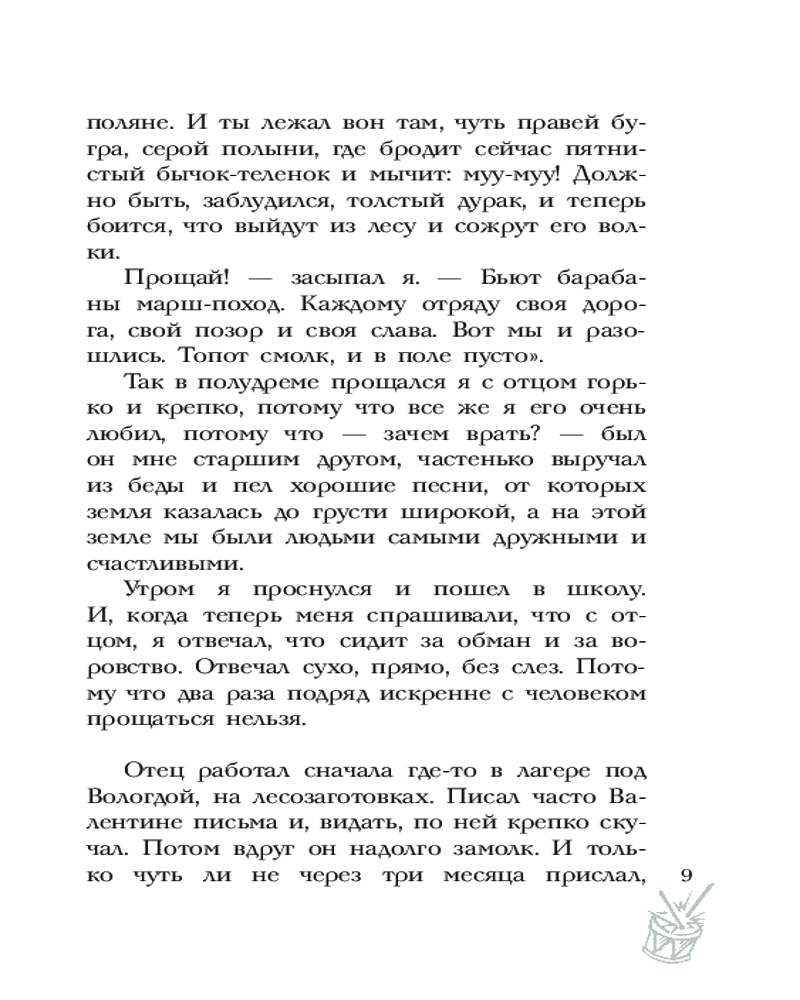 поляне. И ты лежал вон там, чуть правей бугра, серой полыни, где бродит сейчас пятнистый бычок-теленок и мычит: муу-муу! Должно быть, заблудился, толстый дурак, и теперь боится, что выйдут из лесу и сожрут его волки.

Прощай! — засыпал я. — Бьют барабаны марш-поход. Каждому отряду своя дорога, свой позор и своя слава. Вот мы и разошлись. Топот смолк, и в поле пусто».

Так в полудреме прощался я с отцом горько и крепко, потому что все же я его очень любил, потому что — зачем врать? — был он мне старшим другом, частенько выручал из беды и пел хорошие песни, от которых земля казалась до грусти широкой, а на этой земле мы были людьми самыми дружными и счастливыми.

Утром я проснулся и пошел в школу. И, когда теперь меня спрашивали, что с отцом, я отвечал, что сидит за обман и за воровство. Отвечал сухо, прямо, без слез. Потому что два раза подряд искренне с человеком прощаться нельзя.

Отец работал сначала где-то в лагере под Вологдой, на лесозаготовках. Писал часто Валентине письма и, видать, по ней крепко скучал. Потом вдруг он надолго замолк. И только чуть ли не через три месяца прислал,

9